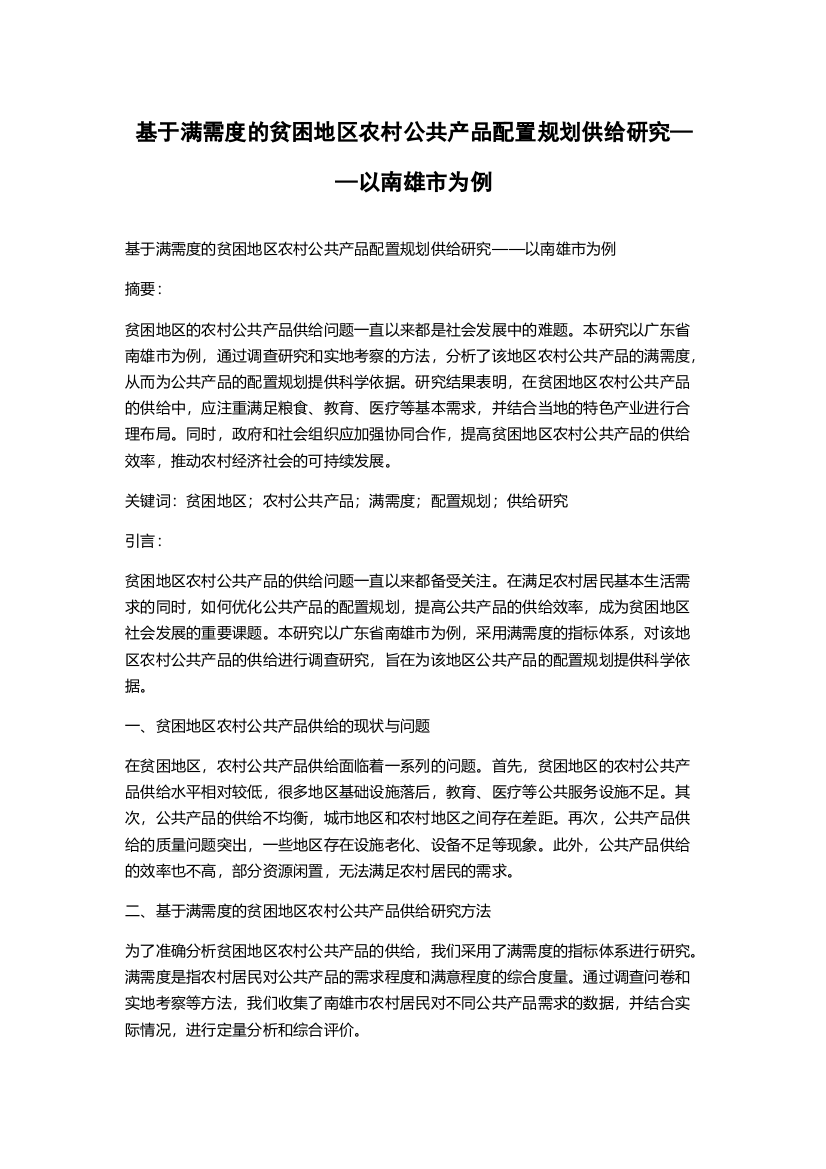 基于满需度的贫困地区农村公共产品配置规划供给研究——以南雄市为例

基于满需度的贫困地区农村公共产品配置规划供给研究——以南雄市为例

摘要：

贫困地区的农村公共产品供给问题一直以来都是社会发展中的难题。本研究以广东省南雄市为例，通过调查研究和实地考察的方法，分析了该地区农村公共产品的满需度，从而为公共产品的配置规划提供科学依据。研究结果表明，在贫困地区农村公共产品的供给中，应注重满足粮食、教育、医疗等基本需求，并结合当地的特色产业进行合理布局。同时，政府和社会组织应加强协同合作，提高贫困地区农村公共产品的供给效率，推动农村经济社会的可持续发展。

关键词：贫困地区；农村公共产品；满需度；配置规划；供给研究

引言：

贫困地区农村公共产品的供给问题一直以来都备受关注。在满足农村居民基本生活需求的同时，如何优化公共产品的配置规划，提高公共产品的供给效率，成为贫困地区社会发展的重要课题。本研究以广东省南雄市为例，采用满需度的指标体系，对该地区农村公共产品的供给进行调查研究，旨在为该地区公共产品的配置规划提供科学依据。

一、贫困地区农村公共产品供给的现状与问题

在贫困地区，农村公共产品供给面临着一系列的问题。首先，贫困地区的农村公共产品供给水平相对较低，很多地区基础设施落后，教育、医疗等公共服务设施不足。其次，公共产品的供给不均衡，城市地区和农村地区之间存在差距。再次，公共产品供给的质量问题突出，一些地区存在设施老化、设备不足等现象。此外，公共产品供给的效率也不高，部分资源闲置，无法满足农村居民的需求。

二、基于满需度的贫困地区农村公共产品供给研究方法

为了准确分析贫困地区农村公共产品的供给，我们采用了满需度的指标体系进行研究。满需度是指农村居民对公共产品的需求程度和满意程度的综合度量。通过调查问卷和实地考察等方法，我们收集了南雄市农村居民对不同公共产品需求的数据，并结合实际情况，进行定量分析和综合评价。